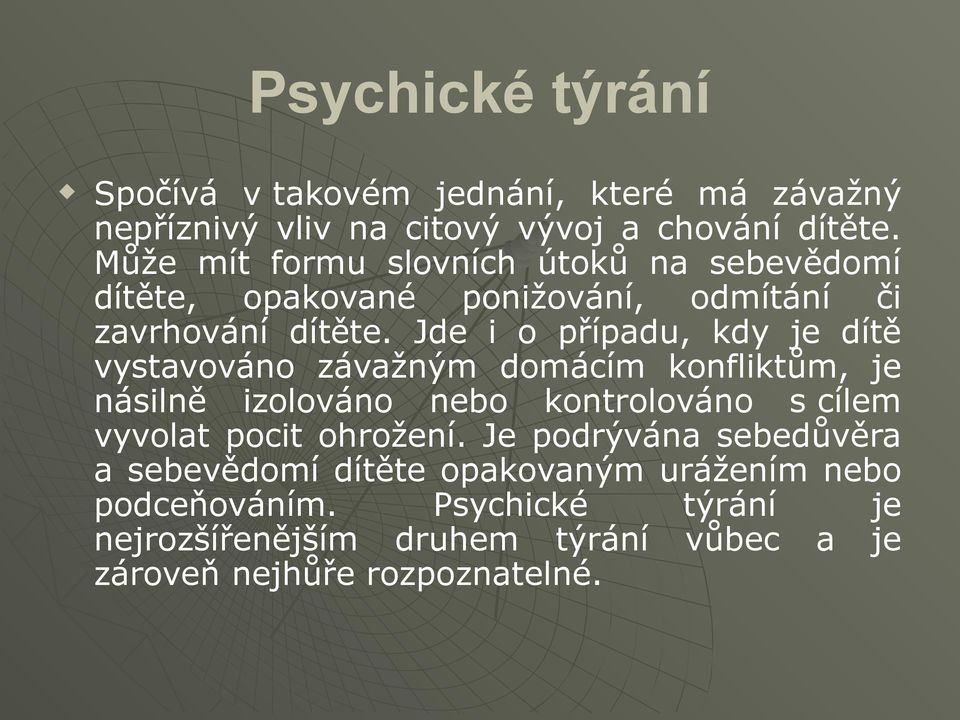 Psychické týrání

Spočívá v takovém jednání, které má závažný nepříznivý vliv na citový vývoj a chování dítěte. Může mít formu slovních útoků na sebevědomí dítěte, opakované ponižování, odmítání či zavrhování dítěte. Jde i o případu, kdy je dítě vystavováno závažným domácím konfliktům, je násilně izolováno nebo kontrolováno s cílem vyvolat pocit ohrožení. Je podrývána sebedůvěra a sebevědomí dítěte opakovaným urážením nebo podceňováním. Psychické týrání je nejrozšířenějším druhem týrání vůbec a je zároveň nejhůře rozpoznatelné.